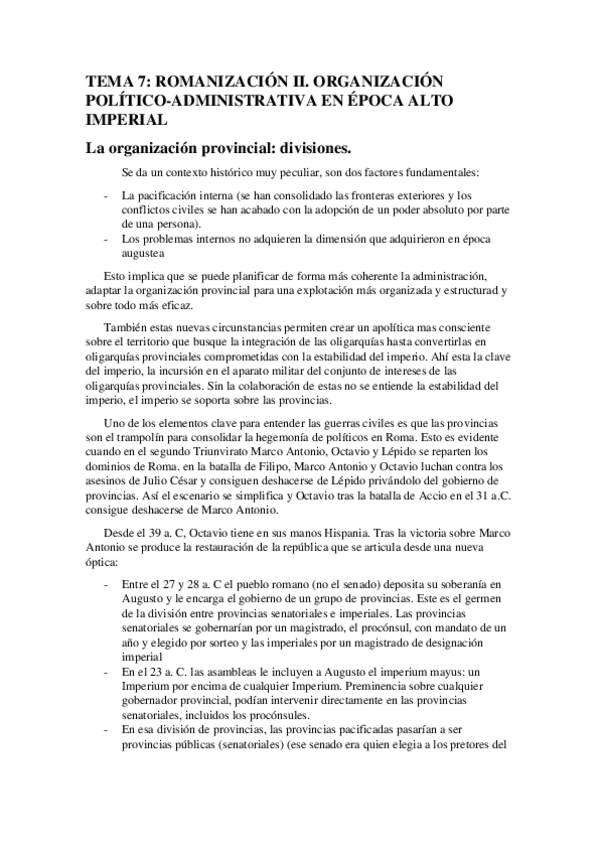 TEMA 7: ROMANIZACIÓN II. ORGANIZACIÓN POLÍTICO-ADMINISTRATIVA EN ÉPOCA ALTO IMPERIAL

La organización provincial: divisiones.

Se da un contexto histórico muy peculiar, son dos factores fundamentales:

- La pacificación interna (se han consolidado las fronteras exteriores y los conflictos civiles se han acabado con la adopción de un poder absoluto por parte de una persona).
- Los problemas internos no adquieren la dimensión que adquirieron en época augustea

Esto implica que se puede planificar de forma más coherente la administración, adaptar la organización provincial para una explotación más organizada y estructurad y sobre todo más eficaz.

También estas nuevas circunstancias permiten crear un apolítica mas consciente sobre el territorio que busque la integración de las oligarquías hasta convertirlas en oligarquías provinciales comprometidas con la estabilidad del imperio. Ahí esta la clave del imperio, la incursión en el aparato militar del conjunto de intereses de las oligarquías provinciales. Sin la colaboración de estas no se entiende la estabilidad del imperio, el imperio se soporta sobre las provincias.

Uno de los elementos clave para entender las guerras civiles es que las provincias son el trampolín para consolidar la hegemonía de políticos en Roma. Esto es evidente cuando en el segundo Triunvirato Marco Antonio, Octavio y Lépido se reparten los dominios de Roma. en la batalla de Filipo, Marco Antonio y Octavio luchan contra los asesinos de Julio César y consiguen deshacerse de Lépido privándolo del gobierno de provincias. Así el escenario se simplifica y Octavio tras la batalla de Accio en el 31 a.C. consigue deshacerse de Marco Antonio.

Desde el 39 a. C, Octavio tiene en sus manos Hispania. Tras la victoria sobre Marco Antonio se produce la restauración de la república que se articula desde una nueva óptica:

- Entre el 27 y 28 a. C el pueblo romano (no el senado) deposita su soberanía en Augusto y le encarga el gobierno de un grupo de provincias. Este es el germen de la división entre provincias senatoriales e imperiales. Las provincias senatoriales se gobernarían por un magistrado, el procónsul, con mandato de un año y elegido por sorteo y las imperiales por un magistrado de designación imperial
- En el 23 a. C. las asambleas le incluyen a Augusto el imperium mayus: un Imperium por encima de cualquier Imperium. Preminencia sobre cualquier gobernador provincial, podían intervenir directamente en las provincias senatoriales, incluidos los procónsules.
- En esa división de provincias, las provincias pacificadas pasarían a ser provincias públicas (senatoriales) (ese senado era quien elegia a los pretores del